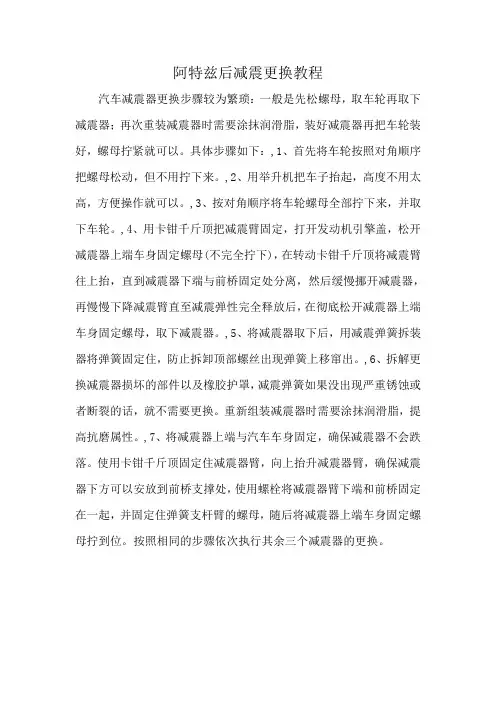 阿特兹后减震更换教程

汽车减震器更换步骤较为繁琐：一般是先松螺母，取车轮再取下减震器；再次重装减震器时需要涂抹润滑脂，装好减震器再把车轮装好，螺母拧紧就可以。具体步骤如下：,1、首先将车轮按照对角顺序把螺母松动，但不用拧下来。,2、用举升机把车子抬起，高度不用太高，方便操作就可以。,3、按对角顺序将车轮螺母全部拧下来，并取下车轮。,4、用卡钳千斤顶把减震臂固定，打开发动机引擎盖，松开减震器上端车身固定螺母(不完全拧下)，在转动卡钳千斤顶将减震臂往上抬，直到减震器下端与前桥固定处分离，然后缓慢挪开减震器，再慢慢下降减震臂直至减震弹性完全释放后，在彻底松开减震器上端车身固定螺母，取下减震器。,5、将减震器取下后，用减震弹簧拆装器将弹簧固定住，防止拆卸顶部螺丝出现弹簧上移窜出。,6、拆解更换减震器损坏的部件以及橡胶护罩，减震弹簧如果没出现严重锈蚀或者断裂的话，就不需要更换。重新组装减震器时需要涂抹润滑脂，提高抗磨属性。,7、将减震器上端与汽车车身固定，确保减震器不会跌落。使用卡钳千斤顶固定住减震器臂，向上抬升减震器臂，确保减震器下方可以安放到前桥支撑处，使用螺栓将减震器臂下端和前桥固定在一起，并固定住弹簧支杆臂的螺母，随后将减震器上端车身固定螺母拧到位。按照相同的步骤依次执行其余三个减震器的更换。